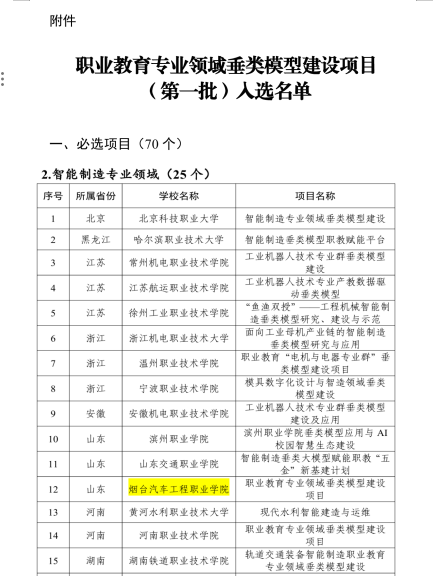 附件

职业教育专业领域垂类模型建设项目（第一批）入选名单

一、必选项目（70 个）

2.智能制造专业领域（25 个）

| 序号 | 所属省份 | 学校名称 | 项目名称 |
|---|---|---|---|
| 1 | 北京 | 北京科技职业大学 | 智能制造专业领域垂类模型建设 |
| 2 | 黑龙江 | 哈尔滨职业技术大学 | 智能制造垂类模型职教赋能平台 |
| 3 | 江苏 | 常州机电职业技术学院 | 工业机器人技术专业群垂类模型建设 |
| 4 | 江苏 | 江苏航运职业技术学院 | 工业机器人技术专业产教数据驱动垂类模型 |
| 5 | 江苏 | 徐州工业职业技术学院 | “鱼渔双授”——工程机械智能制造垂类模型研究、建设与示范 |
| 6 | 浙江 | 浙江机电职业技术大学 | 面向工业母机产业链的智能制造垂类模型研究与应用 |
| 7 | 浙江 | 温州职业技术学院 | 职业教育“电机与电器专业群”垂类模型建设项目 |
| 8 | 浙江 | 宁波职业技术学院 | 模具数字化设计与智造领域垂类模型建设 |
| 9 | 安徽 | 安徽机电职业技术学院 | 工业机器人技术专业群垂类模型建设及应用 |
| 10 | 山东 | 滨州职业学院 | 滨州职业学院垂类模型应用与 AI 校园智慧生态建设 |
| 11 | 山东 | 山东交通职业学院 | 智能制造垂类大模型赋能职教“五金”新基建计划 |
| 12 | 山东 | 烟台汽车工程职业学院 | 职业教育专业领域垂类模型建设项目 |
| 13 | 河南 | 黄河水利职业技术大学 | 现代水利智能建造与运维 |
| 14 | 河南 | 河南职业技术学院 | 职业教育专业领域垂类模型建设项目 |
| 15 | 湖南 | 湖南铁道职业技术学院 | 轨道交通装备智能制造职业教育专业领域垂类模型建设 |